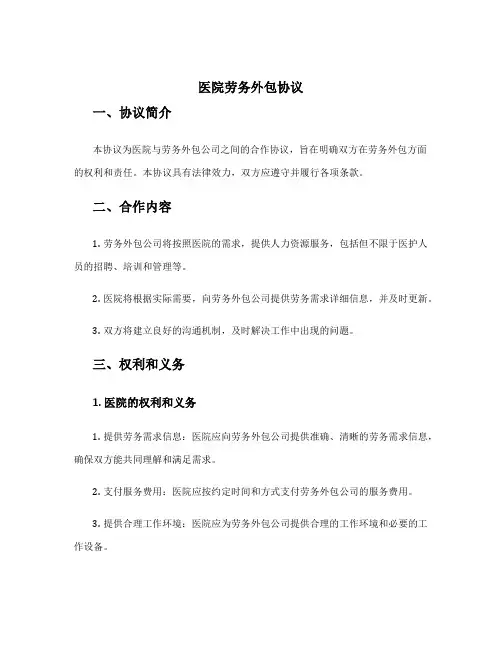 医院劳务外包协议

一、协议简介

本协议为医院与劳务外包公司之间的合作协议，旨在明确双方在劳务外包方面的权利和责任。本协议具有法律效力，双方应遵守并履行各项条款。

二、合作内容

1. 劳务外包公司将按照医院的需求，提供人力资源服务，包括但不限于医护人员的招聘、培训和管理等。

2. 医院将根据实际需要，向劳务外包公司提供劳务需求详细信息，并及时更新。

3. 双方将建立良好的沟通机制，及时解决工作中出现的问题。

三、权利和义务

1. 医院的权利和义务

1. 提供劳务需求信息：医院应向劳务外包公司提供准确、清晰的劳务需求信息，确保双方能共同理解和满足需求。

2. 支付服务费用：医院应按约定时间和方式支付劳务外包公司的服务费用。

3. 提供合理工作环境：医院应为劳务外包公司提供合理的工作环境和必要的工作设备。